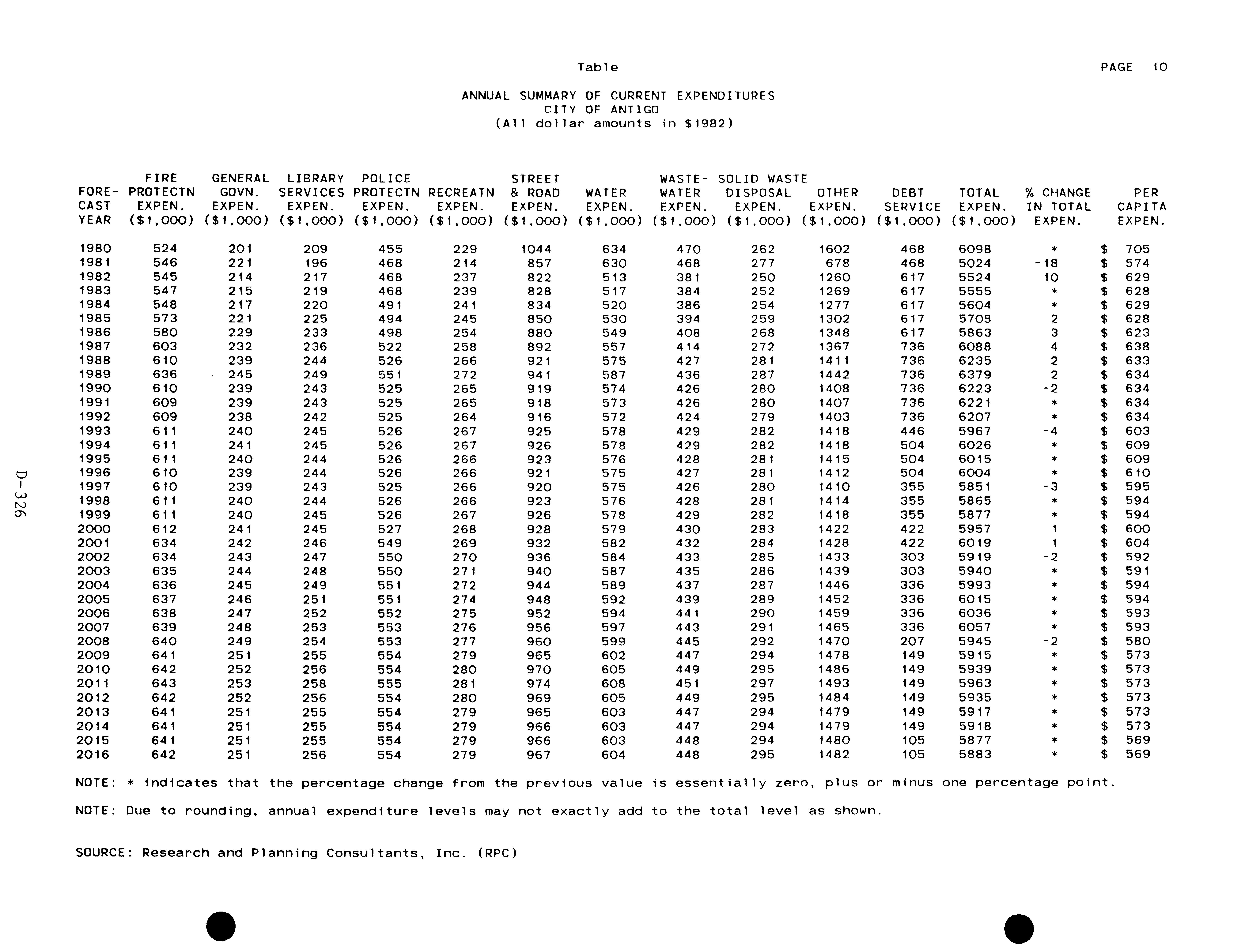 Table

PAGE 10

ANNUAL SUMMARY OF CURRENT EXPENDITURES
CITY OF ANTIGO
(All dollar amounts in $1982)

| FORE-CAST YEAR | FIRE PROTECTN EXPEN. ($1,000) | GENERAL GOVN. EXPEN. ($1,000) | LIBRARY SERVICES EXPEN. ($1,000) | POLICE PROTECTN EXPEN. ($1,000) | RECREATN EXPEN. ($1,000) | STREET & ROAD EXPEN. ($1,000) | WATER EXPEN. ($1,000) | WASTE-WATER EXPEN. ($1,000) | SOLID WASTE DISPOSAL EXPEN. ($1,000) | OTHER EXPEN. ($1,000) | DEBT SERVICE ($1,000) | TOTAL EXPEN. ($1,000) | % CHANGE IN TOTAL EXPEN. | PER CAPITA EXPEN. |
|---|---|---|---|---|---|---|---|---|---|---|---|---|---|---|
| 1980 | 524 | 201 | 209 | 455 | 229 | 1044 | 634 | 470 | 262 | 1602 | 468 | 6098 | * | $ 705 |
| 1981 | 546 | 221 | 196 | 468 | 214 | 857 | 630 | 468 | 277 | 678 | 468 | 5024 | -18 | $ 574 |
| 1982 | 545 | 214 | 217 | 468 | 237 | 822 | 513 | 381 | 250 | 1260 | 617 | 5524 | 10 | $ 629 |
| 1983 | 547 | 215 | 219 | 468 | 239 | 828 | 517 | 384 | 252 | 1269 | 617 | 5555 | * | $ 628 |
| 1984 | 548 | 217 | 220 | 491 | 241 | 834 | 520 | 386 | 254 | 1277 | 617 | 5604 | * | $ 629 |
| 1985 | 573 | 221 | 225 | 494 | 245 | 850 | 530 | 394 | 259 | 1302 | 617 | 5708 | 2 | $ 628 |
| 1986 | 580 | 229 | 233 | 498 | 254 | 880 | 549 | 408 | 268 | 1348 | 617 | 5863 | 3 | $ 623 |
| 1987 | 603 | 232 | 236 | 522 | 258 | 892 | 557 | 414 | 272 | 1367 | 736 | 6088 | 4 | $ 638 |
| 1988 | 610 | 239 | 244 | 526 | 266 | 921 | 575 | 427 | 281 | 1411 | 736 | 6235 | 2 | $ 633 |
| 1989 | 636 | 245 | 249 | 551 | 272 | 941 | 587 | 436 | 287 | 1442 | 736 | 6379 | 2 | $ 634 |
| 1990 | 610 | 239 | 243 | 525 | 265 | 919 | 574 | 426 | 280 | 1408 | 736 | 6223 | -2 | $ 634 |
| 1991 | 609 | 239 | 243 | 525 | 265 | 918 | 573 | 426 | 280 | 1407 | 736 | 6221 | * | $ 634 |
| 1992 | 609 | 238 | 242 | 525 | 264 | 916 | 572 | 424 | 279 | 1403 | 736 | 6207 | * | $ 634 |
| 1993 | 611 | 240 | 245 | 526 | 267 | 925 | 578 | 429 | 282 | 1418 | 446 | 5967 | -4 | $ 603 |
| 1994 | 611 | 241 | 245 | 526 | 267 | 926 | 578 | 429 | 282 | 1418 | 504 | 6026 | * | $ 609 |
| 1995 | 611 | 240 | 244 | 526 | 266 | 923 | 576 | 428 | 281 | 1415 | 504 | 6015 | * | $ 609 |
| 1996 | 610 | 239 | 244 | 526 | 266 | 921 | 575 | 427 | 281 | 1412 | 504 | 6004 | * | $ 610 |
| 1997 | 610 | 239 | 243 | 525 | 266 | 920 | 575 | 426 | 280 | 1410 | 355 | 5851 | -3 | $ 595 |
| 1998 | 611 | 240 | 244 | 526 | 266 | 923 | 576 | 428 | 281 | 1414 | 355 | 5865 | * | $ 594 |
| 1999 | 611 | 240 | 245 | 526 | 267 | 926 | 578 | 429 | 282 | 1418 | 355 | 5877 | * | $ 594 |
| 2000 | 612 | 241 | 245 | 527 | 268 | 928 | 579 | 430 | 283 | 1422 | 422 | 5957 | 1 | $ 600 |
| 2001 | 634 | 242 | 246 | 549 | 269 | 932 | 582 | 432 | 284 | 1428 | 422 | 6019 | 1 | $ 604 |
| 2002 | 634 | 243 | 247 | 550 | 270 | 936 | 584 | 433 | 285 | 1433 | 303 | 5919 | -2 | $ 592 |
| 2003 | 635 | 244 | 248 | 550 | 271 | 940 | 587 | 435 | 286 | 1439 | 303 | 5940 | * | $ 591 |
| 2004 | 636 | 245 | 249 | 551 | 272 | 944 | 589 | 437 | 287 | 1446 | 336 | 5993 | * | $ 594 |
| 2005 | 637 | 246 | 251 | 551 | 274 | 948 | 592 | 439 | 289 | 1452 | 336 | 6015 | * | $ 594 |
| 2006 | 638 | 247 | 252 | 552 | 275 | 952 | 594 | 441 | 290 | 1459 | 336 | 6036 | * | $ 593 |
| 2007 | 639 | 248 | 253 | 553 | 276 | 956 | 597 | 443 | 291 | 1465 | 336 | 6057 | * | $ 593 |
| 2008 | 640 | 249 | 254 | 553 | 277 | 960 | 599 | 445 | 292 | 1470 | 207 | 5945 | -2 | $ 580 |
| 2009 | 641 | 251 | 255 | 554 | 279 | 965 | 602 | 447 | 294 | 1478 | 149 | 5915 | * | $ 573 |
| 2010 | 642 | 252 | 256 | 554 | 280 | 970 | 605 | 449 | 295 | 1486 | 149 | 5939 | * | $ 573 |
| 2011 | 643 | 253 | 258 | 555 | 281 | 974 | 608 | 451 | 297 | 1493 | 149 | 5963 | * | $ 573 |
| 2012 | 642 | 252 | 256 | 554 | 280 | 969 | 605 | 449 | 295 | 1484 | 149 | 5935 | * | $ 573 |
| 2013 | 641 | 251 | 255 | 554 | 279 | 965 | 603 | 447 | 294 | 1479 | 149 | 5917 | * | $ 573 |
| 2014 | 641 | 251 | 255 | 554 | 279 | 966 | 603 | 447 | 294 | 1479 | 149 | 5918 | * | $ 573 |
| 2015 | 641 | 251 | 255 | 554 | 279 | 966 | 603 | 448 | 294 | 1480 | 105 | 5877 | * | $ 569 |
| 2016 | 642 | 251 | 256 | 554 | 279 | 967 | 604 | 448 | 295 | 1482 | 105 | 5883 | * | $ 569 |

NOTE: * indicates that the percentage change from the previous value is essentially zero, plus or minus one percentage point.

NOTE: Due to rounding, annual expenditure levels may not exactly add to the total level as shown.

SOURCE: Research and Planning Consultants, Inc. (RPC)

D-326